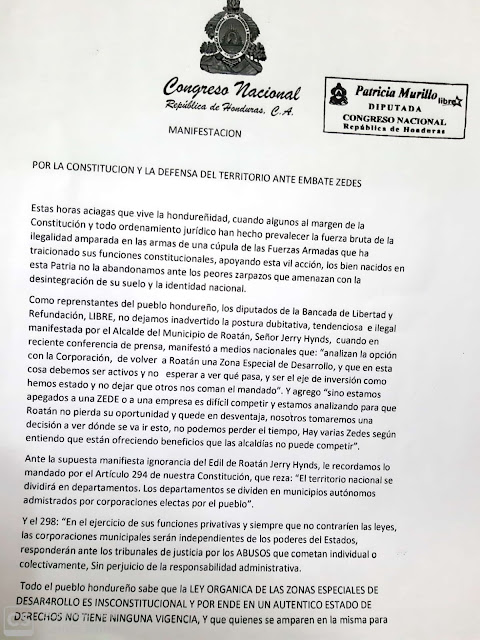 Congreso Nacional
República de Honduras, C.A.

Patricia Murillo libre
DIPUTADA
CONGRESO NACIONAL
República de Honduras

MANIFESTACION

POR LA CONSTITUCION Y LA DEFENSA DEL TERRITORIO ANTE EMBATE ZEDES

Estas horas aciagas que vive la hondureñidad, cuando algunos al margen de la Constitución y todo ordenamiento jurídico han hecho prevalecer la fuerza bruta de la ilegalidad amparada en las armas de una cúpula de las Fuerzas Armadas que ha traicionado sus funciones constitucionales, apoyando esta vil acción, los bien nacidos en esta Patria no la abandonamos ante los peores zarpazos que amenazan con la desintegración de su suelo y la identidad nacional.

Como reprenstantes del pueblo hondureño, los diputados de la Bancada de Libertad y Refundación, LIBRE, no dejamos inadvertido la postura dubitativa, tendenciosa e ilegal manifestada por el Alcalde del Municipio de Roatán, Señor Jerry Hynds, cuando en reciente conferencia de prensa, manifestó a medios nacionales que: "analizan la opción con la Corporación, de volver a Roatán una Zona Especial de Desarrollo, y que en esta cosa debemos ser activos y no esperar a ver qué pasa, y ser el eje de inversión como hemos estado y no dejar que otros nos coman el mandado". Y agrego "sino estamos apegados a una ZEDE o a una empresa es difícil competir y estamos analizando para que Roatán no pierda su oportunidad y quede en desventaja, nosotros tomaremos una decisión a ver dónde se va ir esto, no podemos perder el tiempo, Hay varias Zedes según entiendo que están ofreciendo beneficios que las alcaldías no puede competir".

Ante la supuesta manifiesta ignorancia del Edil de Roatán Jerry Hynds, le recordamos lo mandado por el Artículo 294 de nuestra Constitución, que reza: "El territorio nacional se dividirá en departamentos. Los departamentos se dividen en municipios autónomos admistrados por corporaciones electas por el pueblo".

Y el 298: "En el ejercicio de sus funciones privativas y siempre que no contraríen las leyes, las corporaciones municipales serán independientes de los poderes del Estados, responderán ante los tribunales de justicia por los ABUSOS que cometan individual o colectivamente, Sin perjuicio de la responsabilidad administrativa.

Todo el pueblo hondureño sabe que la LEY ORGANICA DE LAS ZONAS ESPECIALES DE DESAR4ROLLO ES INSCONSTITUCIONAL Y POR ENDE EN UN AUTENTICO ESTADO DE DERECHOS NO TIENE NINGUNA VIGENCIA, Y que quienes se amparen en la misma para